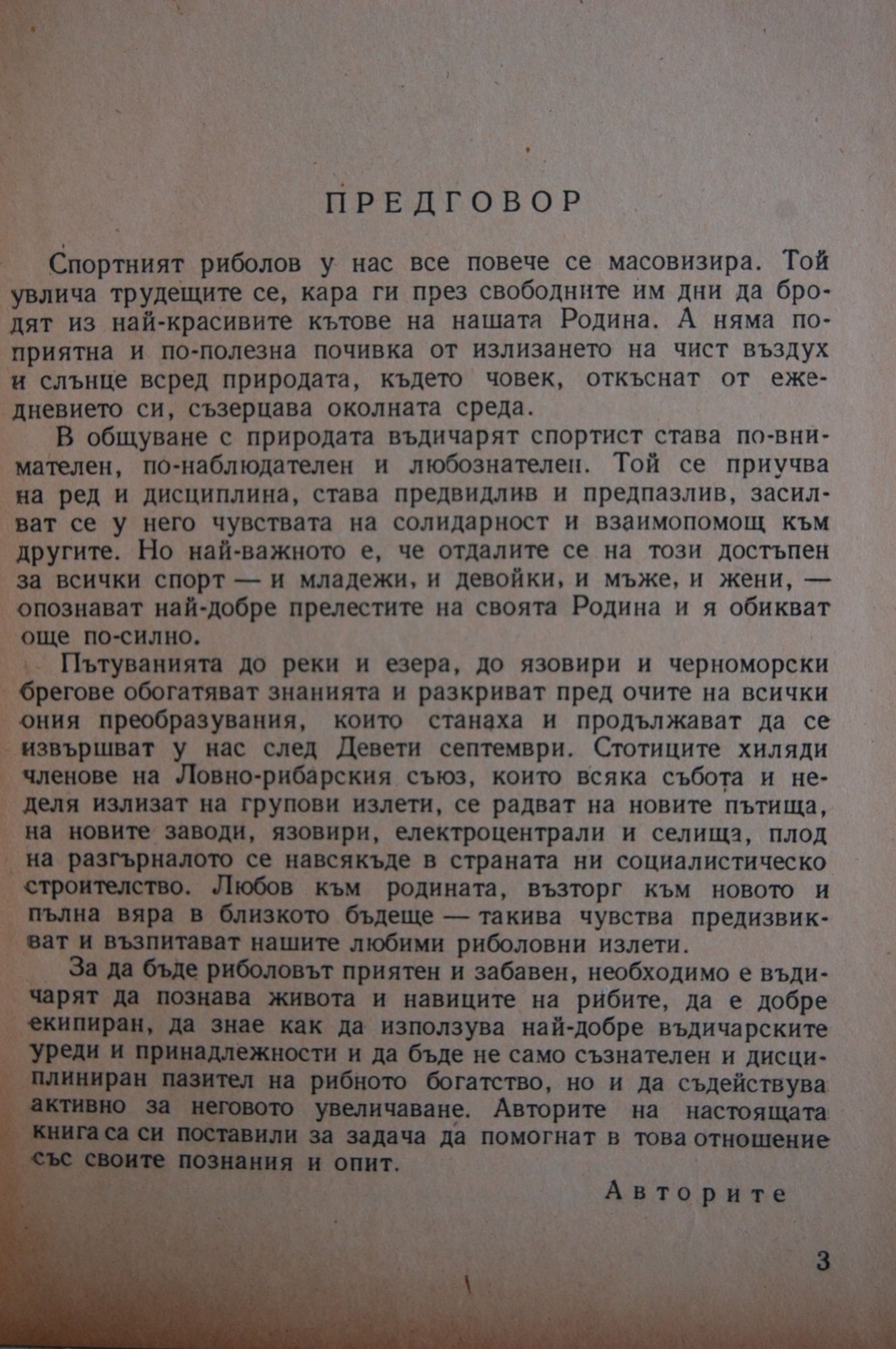 ПРЕДГОВОР

Спортният риболов у нас все повече се масовизира. Той увлича трудещите се, кара ги през свободните им дни да бродят из най-красивите кътове на нашата Родина. А няма по-приятна и по-полезна почивка от излизането на чист въздух и слънце всред природата, където човек, откъснат от ежедневието си, съзерцава околната среда.

В общуване с природата въдичарят спортист става по-внимателен, по-наблюдателен и любознателен. Той се приучва на ред и дисциплина, става предвидлив и предпазлив, засилват се у него чувствата на солидарност и взаимопомощ към другите. Но най-важното е, че отдалите се на този достъпен за всички спорт — и младежи, и девойки, и мъже, и жени, — опознават най-добре прелестите на своята Родина и я обикват още по-силно.

Пътуванията до реки и езера, до язовири и черноморски брегове обогатяват знанията и разкриват пред очите на всички ония преобразувания, които станаха и продължават да се извършват у нас след Девети септември. Стотиците хиляди членове на Ловно-рибарския съюз, които всяка събота и неделя излизат на групови излети, се радват на новите пътища, на новите заводи, язовири, електроцентрали и селища, плод на разгърналото се навсякъде в страната ни социалистическо строителство. Любов към родината, възторг към новото и пълна вяра в близкото бъдеще — такива чувства предизвикват и възпитават нашите любими риболовни излети.

За да бъде риболовът приятен и забавен, необходимо е въдичарят да познава живота и навиците на рибите, да е добре екипиран, да знае как да използува най-добре въдичарските уреди и принадлежности и да бъде не само съзнателен и дисциплиниран пазител на рибното богатство, но и да съдействува активно за неговото увеличаване. Авторите на настоящата книга са си поставили за задача да помогнат в това отношение със своите познания и опит.

Авторите

3